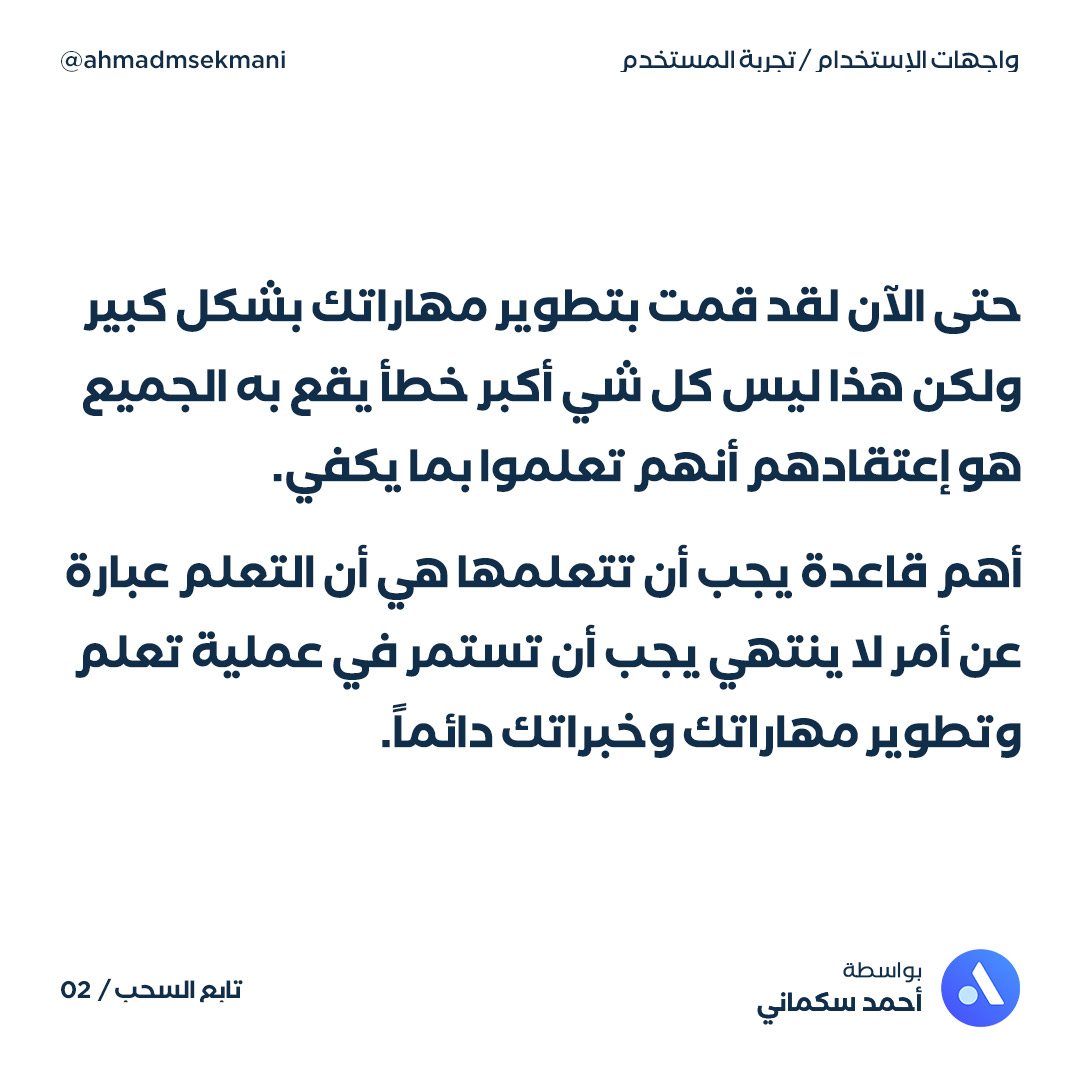 واجهات الإستخدام / تجربة المستخدم

@ahmadmsekmani

حتى الآن لقد قمت بتطوير مهاراتك بشكل كبير ولكن هذا ليس كل شي أكبر خطأ يقع به الجميع هو إعتقادهم أنهم تعلموا بما يكفي.

أهم قاعدة يجب أن تتعلمها هي أن التعلم عبارة عن أمر لا ينتهي يجب أن تستمر في عملية تعلم وتطوير مهاراتك وخبراتك دائماً.

بواسطة
أحمد سكماني

تابع السحب / 02